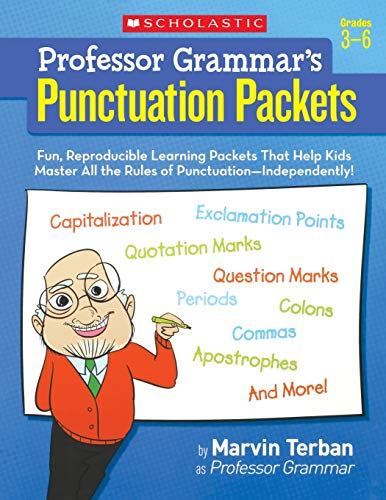 SCHOLASTIC

Grades 3–6

Professor Grammar's
Punctuation Packets

Fun, Reproducible Learning Packets That Help Kids Master All the Rules of Punctuation—Independently!

Capitalization
Exclamation Points
Quotation Marks
Question Marks
Periods
Colons
Commas
Apostrophes
And More!

by Marvin Terban
as Professor Grammar